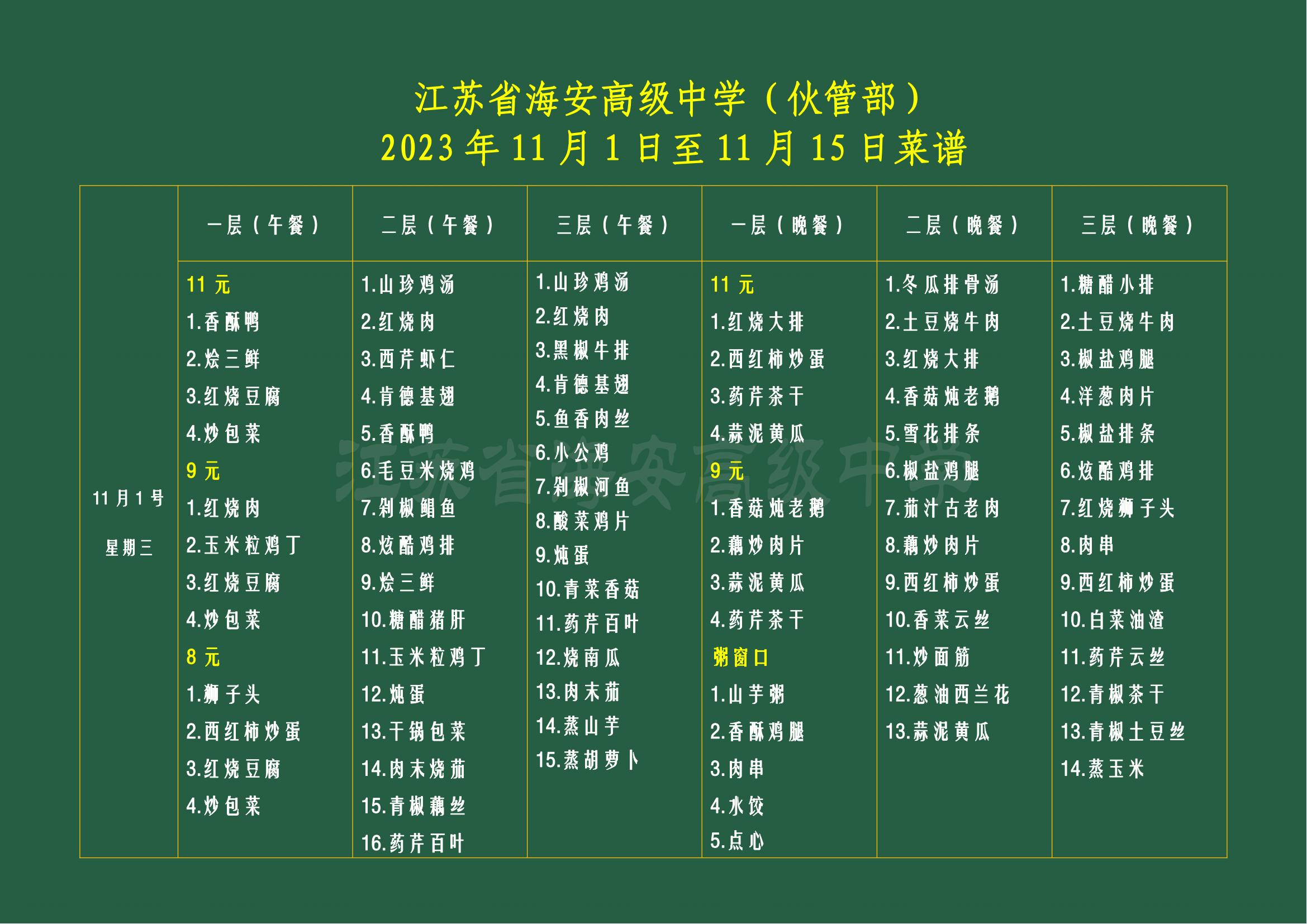 江苏省海安高级中学（伙管部）
2023年11月1日至11月15日菜谱

|  | 一层（午餐） | 二层（午餐） | 三层（午餐） | 一层（晚餐） | 二层（晚餐） | 三层（晚餐） |
|---|---|---|---|---|---|---|
| 11月1号 星期三 | 11元 1.香酥鸭 2.烩三鲜 3.红烧豆腐 4.炒包菜 9元 1.红烧肉 2.玉米粒鸡丁 3.红烧豆腐 4.炒包菜 8元 1.狮子头 2.西红柿炒蛋 3.红烧豆腐 4.炒包菜 | 1.山珍鸡汤 2.红烧肉 3.西芹虾仁 4.肯德基翅 5.香酥鸭 6.毛豆米烧鸡 7.剁椒鲳鱼 8.炫酷鸡排 9.烩三鲜 10.糖醋猪肝 11.玉米粒鸡丁 12.炖蛋 13.干锅包菜 14.肉末烧茄 15.青椒藕丝 16.药芹百叶 | 1.山珍鸡汤 2.红烧肉 3.黑椒牛排 4.肯德基翅 5.鱼香肉丝 6.小公鸡 7.剁椒河鱼 8.酸菜鸡片 9.炖蛋 10.青菜香菇 11.药芹百叶 12.烧南瓜 13.肉末茄 14.蒸山芋 15.蒸胡萝卜 | 11元 1.红烧大排 2.西红柿炒蛋 3.药芹茶干 4.蒜泥黄瓜 9元 1.香菇炖老鹅 2.藕炒肉片 3.蒜泥黄瓜 4.药芹茶干 粥窗口 1.山芋粥 2.香酥鸡腿 3.肉串 4.水饺 5.点心 | 1.冬瓜排骨汤 2.土豆烧牛肉 3.红烧大排 4.香菇炖老鹅 5.雪花排条 6.椒盐鸡腿 7.茄汁古老肉 8.藕炒肉片 9.西红柿炒蛋 10.香菜云丝 11.炒面筋 12.葱油西兰花 13.蒜泥黄瓜 | 1.糖醋小排 2.土豆烧牛肉 3.椒盐鸡腿 4.洋葱肉片 5.椒盐排条 6.炫酷鸡排 7.红烧狮子头 8.肉串 9.西红柿炒蛋 10.白菜油渣 11.药芹云丝 12.青椒茶干 13.青椒土豆丝 14.蒸玉米 |

江苏省海安高级中学